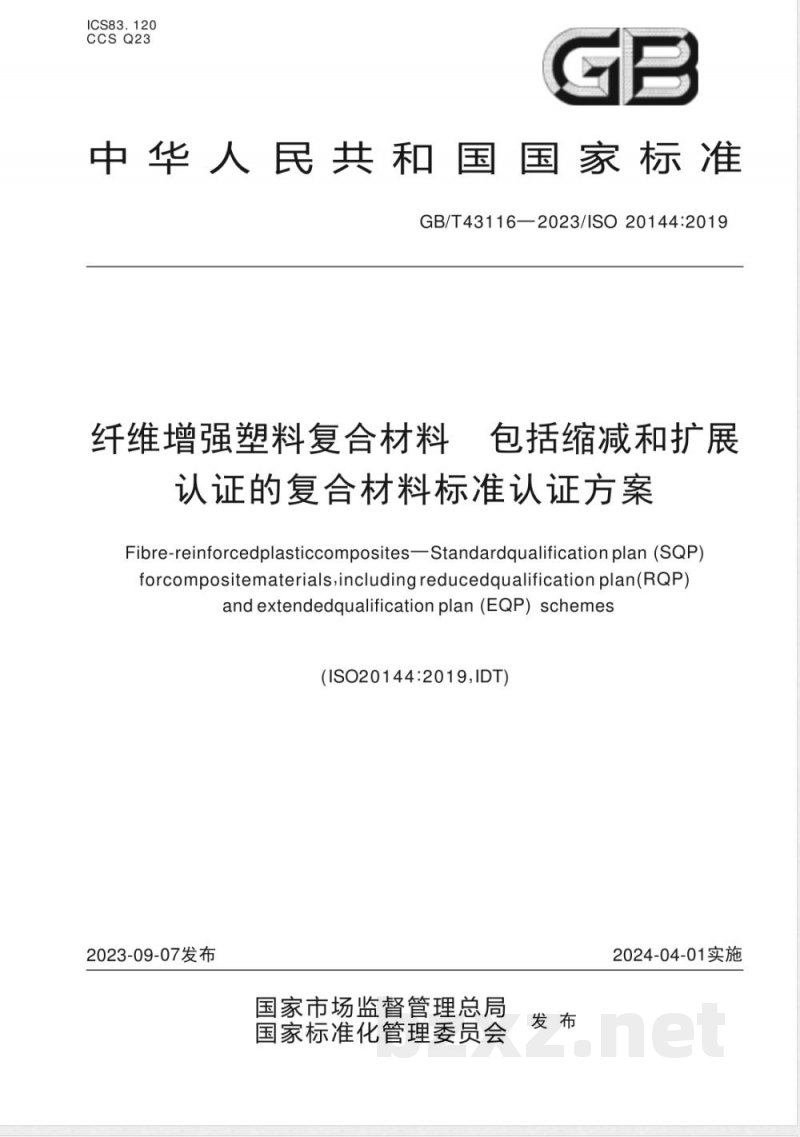 ICS83. 120
CCS Q23

GB

中华人民共和国国家标准

GB/T43116—2023/ISO 20144:2019

纤维增强塑料复合材料　包括缩减和扩展认证的复合材料标准认证方案

Fibre-reinforcedplasticcomposites—Standardqualification plan (SQP) forcompositematerials,including reducedqualification plan(RQP) and extendedqualification plan (EQP) schemes

(ISO20144:2019,IDT)

2023-09-07发布

2024-04-01实施

国家市场监督管理总局
国家标准化管理委员会 发布

bzxz.net